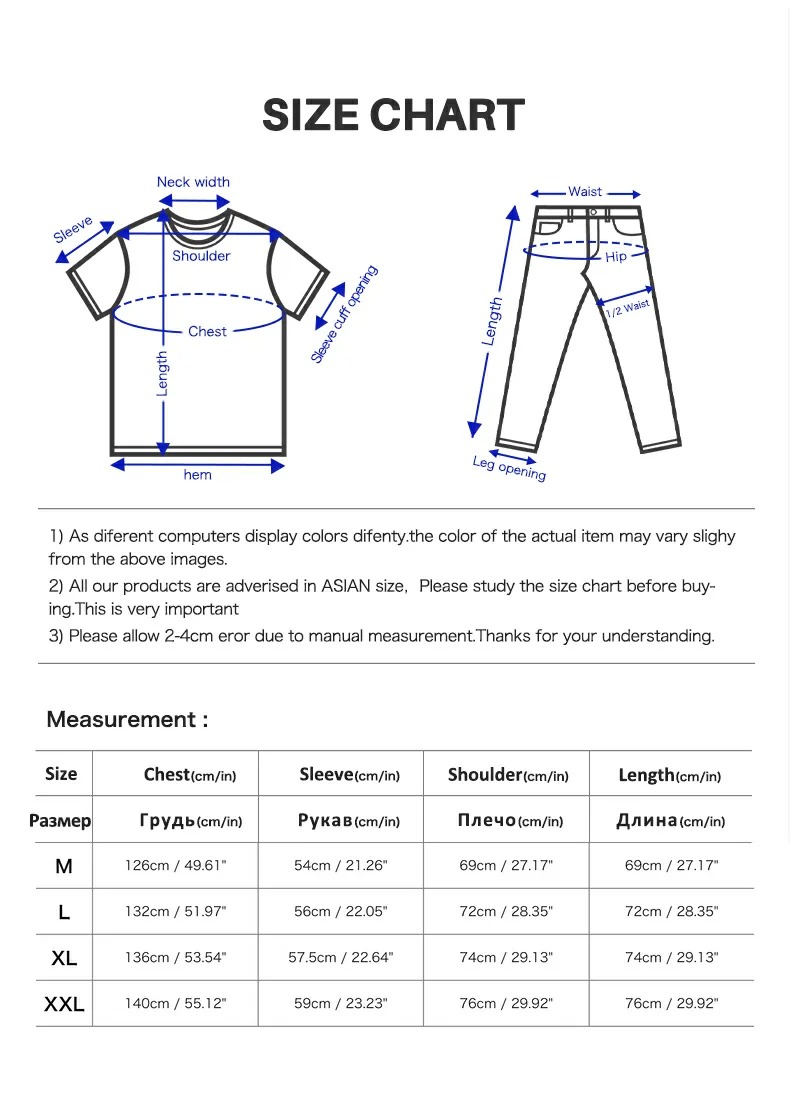 SIZE CHART

Neck width
Sleeve
Shoulder
Chest
Sleeve cuff opening
Length
hem

Waist
Hip
1/2 Waist
Length
Leg opening

1) As diferent computers display colors difenty.the color of the actual item may vary slighy from the above images.
2) All our products are adverised in ASIAN size, Please study the size chart before buying.This is very important
3) Please allow 2-4cm eror due to manual measurement.Thanks for your understanding.

Measurement :

| Size | Chest(cm/in) | Sleeve(cm/in) | Shoulder(cm/in) | Length(cm/in) |
|---|---|---|---|---|
| Размер | Грудь(cm/in) | Рукав(cm/in) | Плечо(cm/in) | Длина(cm/in) |
| M | 126cm / 49.61" | 54cm / 21.26" | 69cm / 27.17" | 69cm / 27.17" |
| L | 132cm / 51.97" | 56cm / 22.05" | 72cm / 28.35" | 72cm / 28.35" |
| XL | 136cm / 53.54" | 57.5cm / 22.64" | 74cm / 29.13" | 74cm / 29.13" |
| XXL | 140cm / 55.12" | 59cm / 23.23" | 76cm / 29.92" | 76cm / 29.92" |